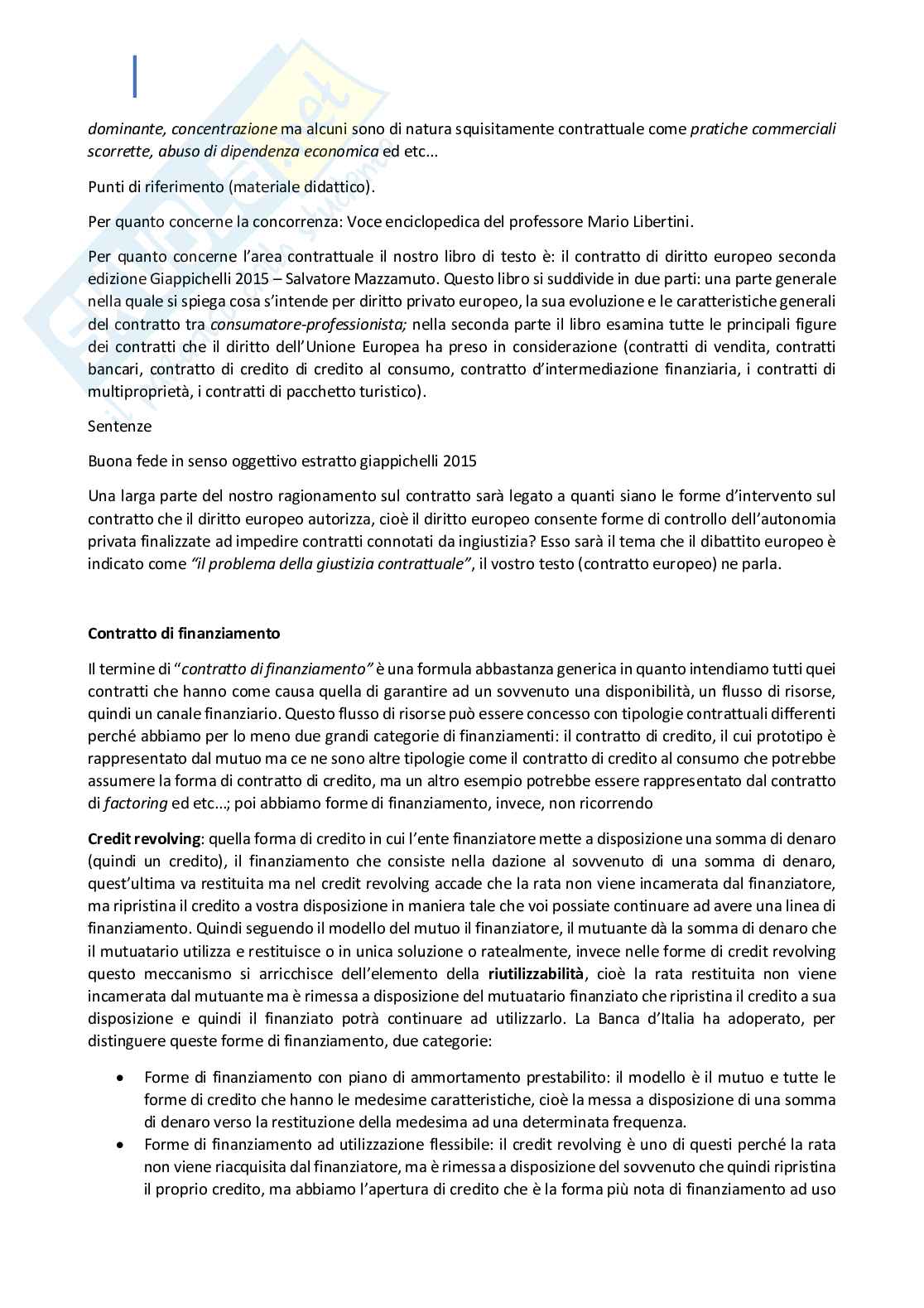 dominante, concentrazione ma alcuni sono di natura squisitamente contrattuale come pratiche commerciali scorrette, abuso di dipendenza economica ed etc...

Punti di riferimento (materiale didattico).

Per quanto concerne la concorrenza: Voce enciclopedica del professore Mario Libertini.

Per quanto concerne l'area contrattuale il nostro libro di testo è: il contratto di diritto europeo seconda edizione Giappichelli 2015 – Salvatore Mazzamuto. Questo libro si suddivide in due parti: una parte generale nella quale si spiega cosa s'intende per diritto privato europeo, la sua evoluzione e le caratteristiche generali del contratto tra consumatore-professionista; nella seconda parte il libro esamina tutte le principali figure dei contratti che il diritto dell'Unione Europea ha preso in considerazione (contratti di vendita, contratti bancari, contratto di credito di credito al consumo, contratto d'intermediazione finanziaria, i contratti di multiproprietà, i contratti di pacchetto turistico).

Sentenze

Buona fede in senso oggettivo estratto giappichelli 2015

Una larga parte del nostro ragionamento sul contratto sarà legato a quanti siano le forme d'intervento sul contratto che il diritto europeo autorizza, cioè il diritto europeo consente forme di controllo dell'autonomia privata finalizzate ad impedire contratti connotati da ingiustizia? Esso sarà il tema che il dibattito europeo è indicato come "il problema della giustizia contrattuale", il vostro testo (contratto europeo) ne parla.

Contratto di finanziamento

Il termine di "contratto di finanziamento" è una formula abbastanza generica in quanto intendiamo tutti quei contratti che hanno come causa quella di garantire ad un sovvenuto una disponibilità, un flusso di risorse, quindi un canale finanziario. Questo flusso di risorse può essere concesso con tipologie contrattuali differenti perché abbiamo per lo meno due grandi categorie di finanziamenti: il contratto di credito, il cui prototipo è rappresentato dal mutuo ma ce ne sono altre tipologie come il contratto di credito al consumo che potrebbe assumere la forma di contratto di credito, ma un altro esempio potrebbe essere rappresentato dal contratto di factoring ed etc...; poi abbiamo forme di finanziamento, invece, non ricorrendo

Credit revolving: quella forma di credito in cui l'ente finanziatore mette a disposizione una somma di denaro (quindi un credito), il finanziamento che consiste nella dazione al sovvenuto di una somma di denaro, quest'ultima va restituita ma nel credit revolving accade che la rata non viene incamerata dal finanziatore, ma ripristina il credito a vostra disposizione in maniera tale che voi possiate continuare ad avere una linea di finanziamento. Quindi seguendo il modello del mutuo il finanziatore, il mutuante dà la somma di denaro che il mutuatario utilizza e restituisce o in unica soluzione o ratealmente, invece nelle forme di credit revolving questo meccanismo si arricchisce dell'elemento della riutilizzabilità, cioè la rata restituita non viene incamerata dal mutuante ma è rimessa a disposizione del mutuatario finanziato che ripristina il credito a sua disposizione e quindi il finanziato potrà continuare ad utilizzarlo. La Banca d'Italia ha adoperato, per distinguere queste forme di finanziamento, due categorie:

• Forme di finanziamento con piano di ammortamento prestabilito: il modello è il mutuo e tutte le forme di credito che hanno le medesime caratteristiche, cioè la messa a disposizione di una somma di denaro verso la restituzione della medesima ad una determinata frequenza.
• Forme di finanziamento ad utilizzazione flessibile: il credit revolving è uno di questi perché la rata non viene riacquisita dal finanziatore, ma è rimessa a disposizione del sovvenuto che quindi ripristina il proprio credito, ma abbiamo l'apertura di credito che è la forma più nota di finanziamento ad uso